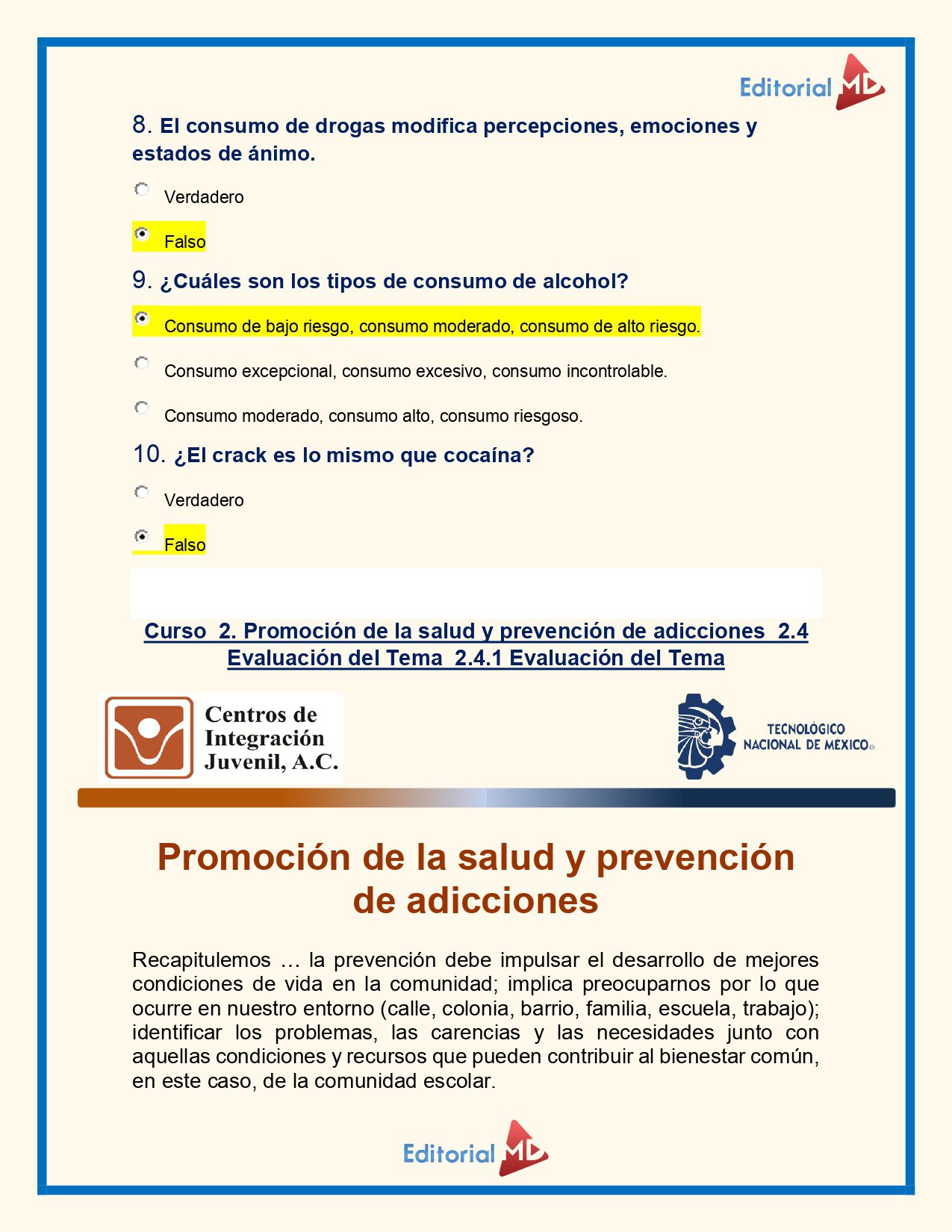 Editorial MD

8. El consumo de drogas modifica percepciones, emociones y estados de ánimo.

Verdadero

Falso

9. ¿Cuáles son los tipos de consumo de alcohol?

Consumo de bajo riesgo, consumo moderado, consumo de alto riesgo.

Consumo excepcional, consumo excesivo, consumo incontrolable.

Consumo moderado, consumo alto, consumo riesgoso.

10. ¿El crack es lo mismo que cocaína?

Verdadero

Falso

Curso 2. Promoción de la salud y prevención de adicciones 2.4 Evaluación del Tema 2.4.1 Evaluación del Tema

Centros de Integración Juvenil, A.C.

TECNOLÓGICO NACIONAL DE MÉXICO

Promoción de la salud y prevención de adicciones

Recapitulemos … la prevención debe impulsar el desarrollo de mejores condiciones de vida en la comunidad; implica preocuparnos por lo que ocurre en nuestro entorno (calle, colonia, barrio, familia, escuela, trabajo); identificar los problemas, las carencias y las necesidades junto con aquellas condiciones y recursos que pueden contribuir al bienestar común, en este caso, de la comunidad escolar.

Editorial MD